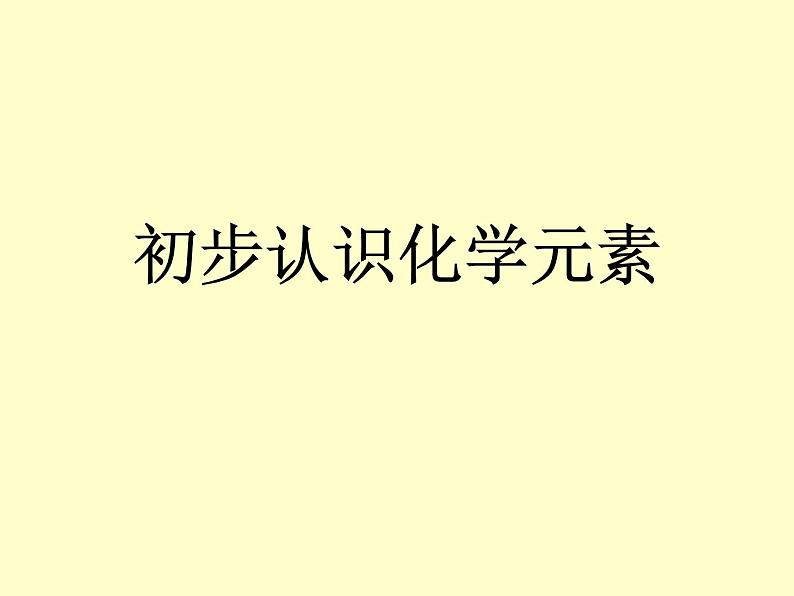 初步认识化学元素